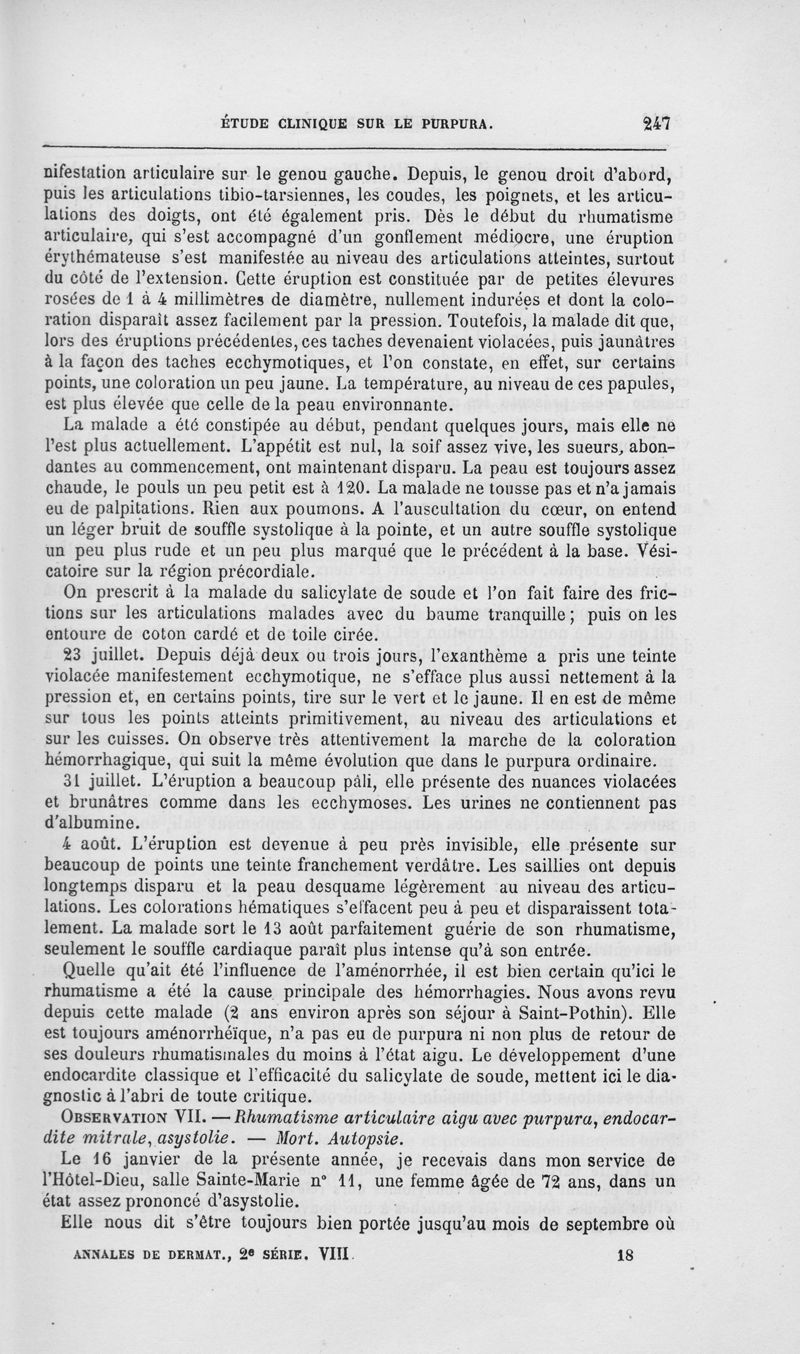 ÉTUDE CLINIQUE SUR LE PURPURA. 247

nifestation articulaire sur le genou gauche. Depuis, le genou droit d'abord, puis les articulations tibio-tarsiennes, les coudes, les poignets, et les articulations des doigts, ont été également pris. Dès le début du rhumatisme articulaire, qui s'est accompagné d'un gonflement médiocre, une éruption érythémateuse s'est manifestée au niveau des articulations atteintes, surtout du côté de l'extension. Cette éruption est constituée par de petites élevures rosées de 1 à 4 millimètres de diamètre, nullement indurées et dont la coloration disparaît assez facilement par la pression. Toutefois, la malade dit que, lors des éruptions précédentes, ces taches devenaient violacées, puis jaunâtres à la façon des taches ecchymotiques, et l'on constate, en effet, sur certains points, une coloration un peu jaune. La température, au niveau de ces papules, est plus élevée que celle de la peau environnante.

La malade a été constipée au début, pendant quelques jours, mais elle ne l'est plus actuellement. L'appétit est nul, la soif assez vive, les sueurs, abondantes au commencement, ont maintenant disparu. La peau est toujours assez chaude, le pouls un peu petit est à 120. La malade ne tousse pas et n'a jamais eu de palpitations. Rien aux poumons. A l'auscultation du cœur, on entend un léger bruit de souffle systolique à la pointe, et un autre souffle systolique un peu plus rude et un peu plus marqué que le précédent à la base. Vésicatoire sur la région précordiale.

On prescrit à la malade du salicylate de soude et l'on fait faire des frictions sur les articulations malades avec du baume tranquille ; puis on les entoure de coton cardé et de toile cirée.

23 juillet. Depuis déjà deux ou trois jours, l'exanthème a pris une teinte violacée manifestement ecchymotique, ne s'efface plus aussi nettement à la pression et, en certains points, tire sur le vert et le jaune. Il en est de même sur tous les points atteints primitivement, au niveau des articulations et sur les cuisses. On observe très attentivement la marche de la coloration hémorrhagique, qui suit la même évolution que dans le purpura ordinaire.

31 juillet. L'éruption a beaucoup pâli, elle présente des nuances violacées et brunâtres comme dans les ecchymoses. Les urines ne contiennent pas d'albumine.

4 août. L'éruption est devenue à peu près invisible, elle présente sur beaucoup de points une teinte franchement verdâtre. Les saillies ont depuis longtemps disparu et la peau desquame légèrement au niveau des articulations. Les colorations hématiques s'effacent peu à peu et disparaissent totalement. La malade sort le 13 août parfaitement guérie de son rhumatisme, seulement le souffle cardiaque paraît plus intense qu'à son entrée.

Quelle qu'ait été l'influence de l'aménorrhée, il est bien certain qu'ici le rhumatisme a été la cause principale des hémorrhagies. Nous avons revu depuis cette malade (2 ans environ après son séjour à Saint-Pothin). Elle est toujours aménorrhéïque, n'a pas eu de purpura ni non plus de retour de ses douleurs rhumatismales du moins à l'état aigu. Le développement d'une endocardite classique et l'efficacité du salicylate de soude, mettent ici le diagnostic à l'abri de toute critique.

OBSERVATION VII. — Rhumatisme articulaire aigu avec purpura, endocardite mitrale, asystolie. — Mort. Autopsie.

Le 16 janvier de la présente année, je recevais dans mon service de l'Hôtel-Dieu, salle Sainte-Marie n° 11, une femme âgée de 72 ans, dans un état assez prononcé d'asystolie.

Elle nous dit s'être toujours bien portée jusqu'au mois de septembre où

ANNALES DE DERMAT., 2e SÉRIE. VIII. 18